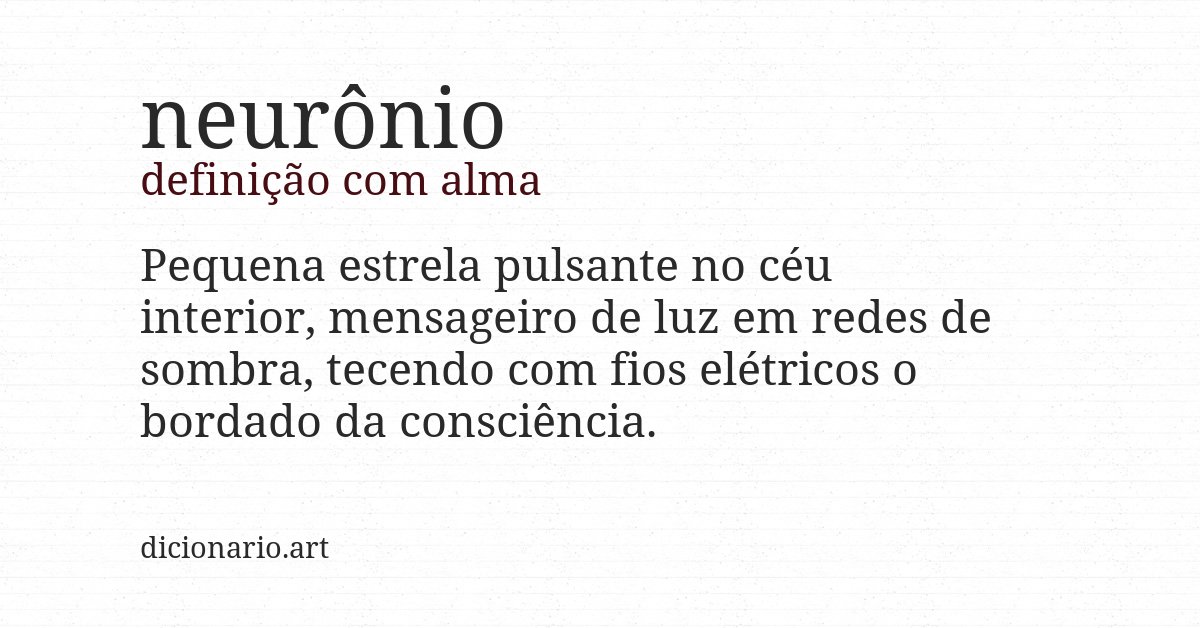 neurônio
definição com alma

Pequena estrela pulsante no céu interior, mensageiro de luz em redes de sombra, tecendo com fios elétricos o bordado da consciência.

dicionario.art